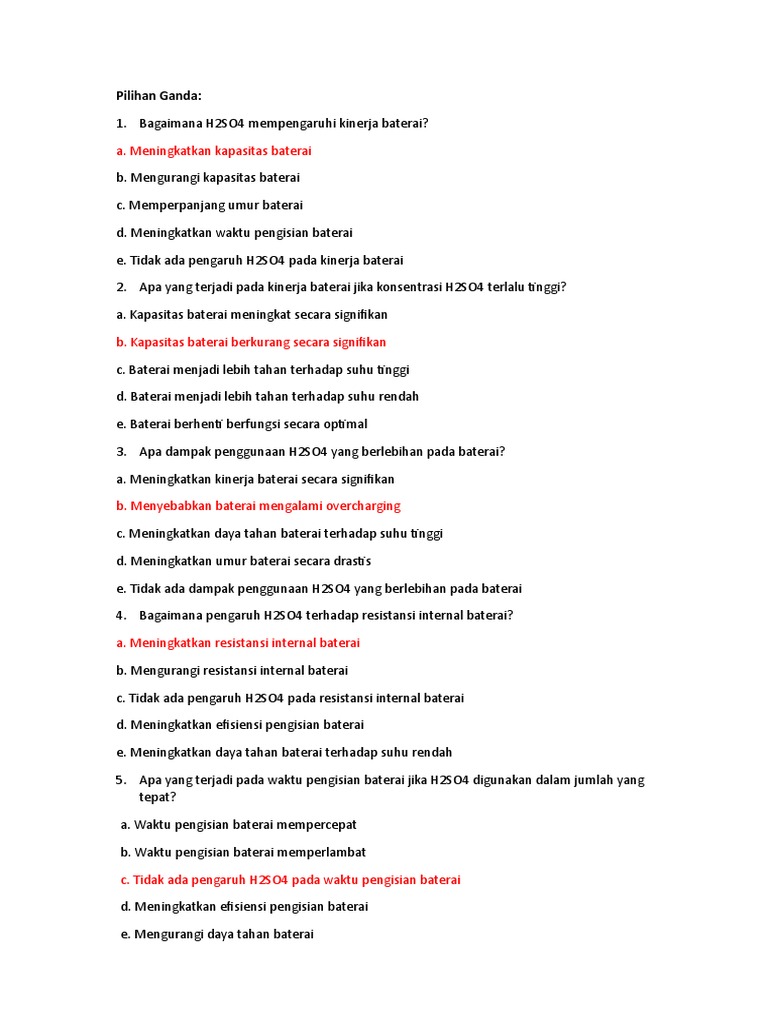 Pilihan Ganda:

1. Bagaimana H2SO4 mempengaruhi kinerja baterai?

a. Meningkatkan kapasitas baterai

b. Mengurangi kapasitas baterai

c. Memperpanjang umur baterai

d. Meningkatkan waktu pengisian baterai

e. Tidak ada pengaruh H2SO4 pada kinerja baterai

2. Apa yang terjadi pada kinerja baterai jika konsentrasi H2SO4 terlalu tinggi?

a. Kapasitas baterai meningkat secara signifikan

b. Kapasitas baterai berkurang secara signifikan

c. Baterai menjadi lebih tahan terhadap suhu tinggi

d. Baterai menjadi lebih tahan terhadap suhu rendah

e. Baterai berhenti berfungsi secara optimal

3. Apa dampak penggunaan H2SO4 yang berlebihan pada baterai?

a. Meningkatkan kinerja baterai secara signifikan

b. Menyebabkan baterai mengalami overcharging

c. Meningkatkan daya tahan baterai terhadap suhu tinggi

d. Meningkatkan umur baterai secara drastis

e. Tidak ada dampak penggunaan H2SO4 yang berlebihan pada baterai

4. Bagaimana pengaruh H2SO4 terhadap resistansi internal baterai?

a. Meningkatkan resistansi internal baterai

b. Mengurangi resistansi internal baterai

c. Tidak ada pengaruh H2SO4 pada resistansi internal baterai

d. Meningkatkan efisiensi pengisian baterai

e. Meningkatkan daya tahan baterai terhadap suhu rendah

5. Apa yang terjadi pada waktu pengisian baterai jika H2SO4 digunakan dalam jumlah yang tepat?

a. Waktu pengisian baterai mempercepat

b. Waktu pengisian baterai memperlambat

c. Tidak ada pengaruh H2SO4 pada waktu pengisian baterai

d. Meningkatkan efisiensi pengisian baterai

e. Mengurangi daya tahan baterai